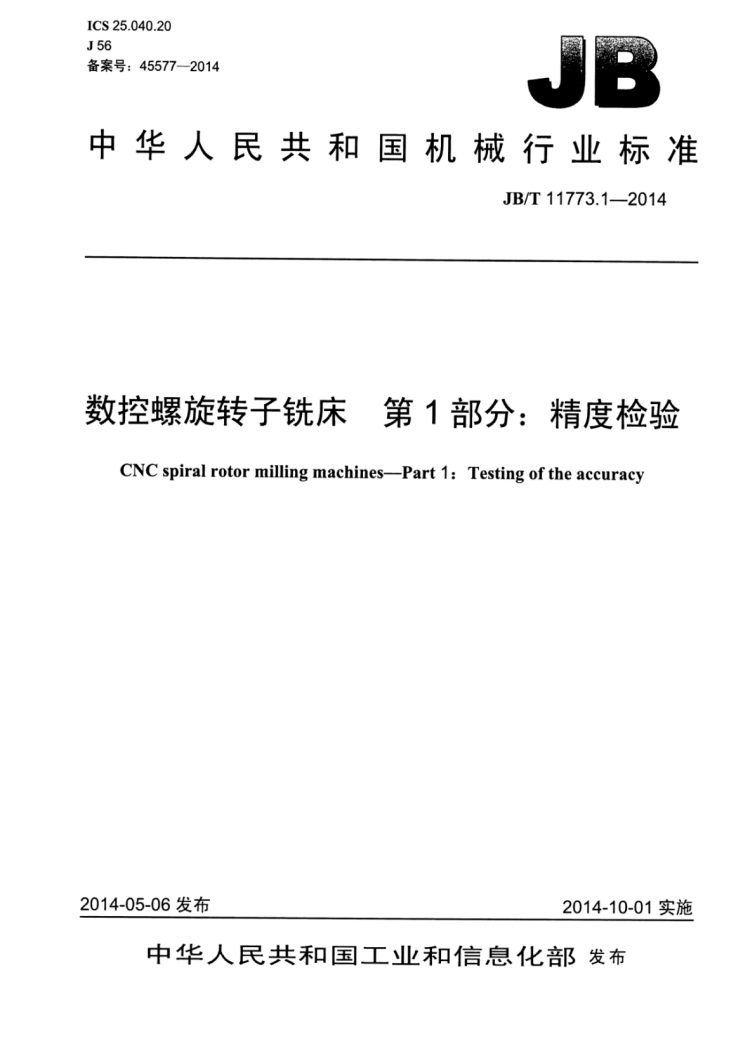 ICS 25.040.20
J 56
备案号：45577—2014

JB

中华人民共和国机械行业标准

JB/T 11773.1—2014

数控螺旋转子铣床　第1部分：精度检验

CNC spiral rotor milling machines—Part 1：Testing of the accuracy

2014-05-06 发布

2014-10-01 实施

中华人民共和国工业和信息化部 发布